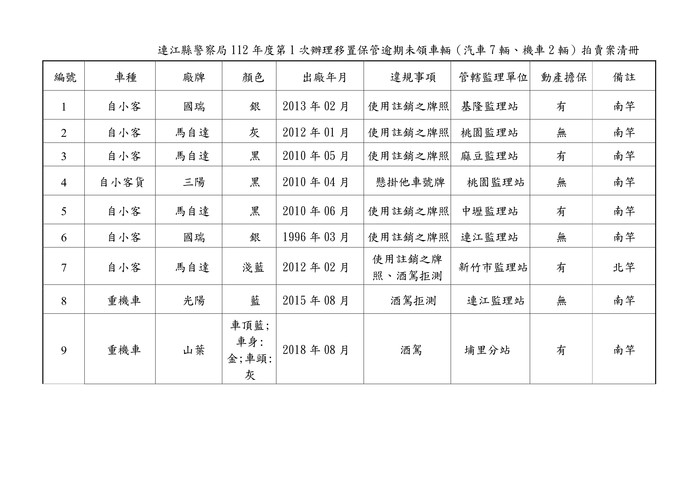 連江縣警察局 112 年度第 1 次辦理移置保管逾期未領車輛（汽車 7 輛、機車 2 輛）拍賣案清冊

| 編號 | 車種 | 廠牌 | 顏色 | 出廠年月 | 違規事項 | 管轄監理單位 | 動產擔保 | 備註 |
|---|---|---|---|---|---|---|---|---|
| 1 | 自小客 | 國瑞 | 銀 | 2013 年 02 月 | 使用註銷之牌照 | 基隆監理站 | 有 | 南竿 |
| 2 | 自小客 | 馬自達 | 灰 | 2012 年 01 月 | 使用註銷之牌照 | 桃園監理站 | 無 | 南竿 |
| 3 | 自小客 | 馬自達 | 黑 | 2010 年 05 月 | 使用註銷之牌照 | 麻豆監理站 | 有 | 南竿 |
| 4 | 自小客貨 | 三陽 | 黑 | 2010 年 04 月 | 懸掛他車號牌 | 桃園監理站 | 無 | 南竿 |
| 5 | 自小客 | 馬自達 | 黑 | 2010 年 06 月 | 使用註銷之牌照 | 中壢監理站 | 有 | 南竿 |
| 6 | 自小客 | 國瑞 | 銀 | 1996 年 03 月 | 使用註銷之牌照 | 連江監理站 | 無 | 南竿 |
| 7 | 自小客 | 馬自達 | 淺藍 | 2012 年 02 月 | 使用註銷之牌照、酒駕拒測 | 新竹市監理站 | 有 | 北竿 |
| 8 | 重機車 | 光陽 | 藍 | 2015 年 08 月 | 酒駕拒測 | 連江監理站 | 無 | 南竿 |
| 9 | 重機車 | 山葉 | 車頂藍；車身：金；車頭：灰 | 2018 年 08 月 | 酒駕 | 埔里分站 | 有 | 南竿 |